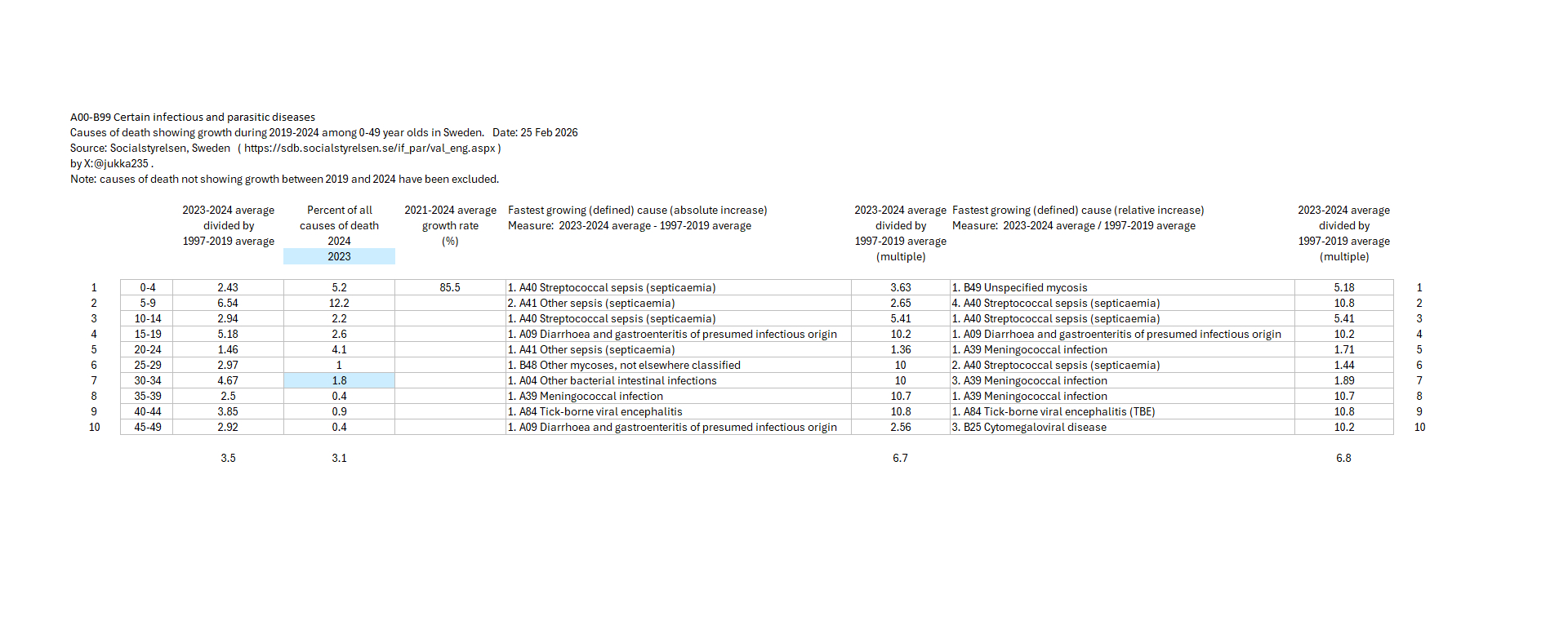 A00-B99 Certain infectious and parasitic diseases
Causes of death showing growth during 2019-2024 among 0-49 year olds in Sweden. Date: 25 Feb 2026
Source: Socialstyrelsen, Sweden ( https://sdb.socialstyrelsen.se/if_par/val_eng.aspx )
by X:@jukka235 .
Note: causes of death not showing growth between 2019 and 2024 have been excluded.

| | | 2023-2024 average divided by 1997-2019 average | Percent of all causes of death 2024 2023 | 2021-2024 average growth rate (%) | Fastest growing (defined) cause (absolute increase) Measure: 2023-2024 average - 1997-2019 average | 2023-2024 average divided by 1997-2019 average (multiple) | Fastest growing (defined) cause (relative increase) Measure: 2023-2024 average / 1997-2019 average | 2023-2024 average divided by 1997-2019 average (multiple) | |
|---|---|---|---|---|---|---|---|---|---|
| 1 | 0-4 | 2.43 | 5.2 | 85.5 | 1. A40 Streptococcal sepsis (septicaemia) | 3.63 | 1. B49 Unspecified mycosis | 5.18 | 1 |
| 2 | 5-9 | 6.54 | 12.2 | | 2. A41 Other sepsis (septicaemia) | 2.65 | 4. A40 Streptococcal sepsis (septicaemia) | 10.8 | 2 |
| 3 | 10-14 | 2.94 | 2.2 | | 1. A40 Streptococcal sepsis (septicaemia) | 5.41 | 1. A40 Streptococcal sepsis (septicaemia) | 5.41 | 3 |
| 4 | 15-19 | 5.18 | 2.6 | | 1. A09 Diarrhoea and gastroenteritis of presumed infectious origin | 10.2 | 1. A09 Diarrhoea and gastroenteritis of presumed infectious origin | 10.2 | 4 |
| 5 | 20-24 | 1.46 | 4.1 | | 1. A41 Other sepsis (septicaemia) | 1.36 | 1. A39 Meningococcal infection | 1.71 | 5 |
| 6 | 25-29 | 2.97 | 1 | | 1. B48 Other mycoses, not elsewhere classified | 10 | 2. A40 Streptococcal sepsis (septicaemia) | 1.44 | 6 |
| 7 | 30-34 | 4.67 | 1.8 | | 1. A04 Other bacterial intestinal infections | 10 | 3. A39 Meningococcal infection | 1.89 | 7 |
| 8 | 35-39 | 2.5 | 0.4 | | 1. A39 Meningococcal infection | 10.7 | 1. A39 Meningococcal infection | 10.7 | 8 |
| 9 | 40-44 | 3.85 | 0.9 | | 1. A84 Tick-borne viral encephalitis | 10.8 | 1. A84 Tick-borne viral encephalitis (TBE) | 10.8 | 9 |
| 10 | 45-49 | 2.92 | 0.4 | | 1. A09 Diarrhoea and gastroenteritis of presumed infectious origin | 2.56 | 3. B25 Cytomegaloviral disease | 10.2 | 10 |
| | | 3.5 | 3.1 | | | 6.7 | | 6.8 | |